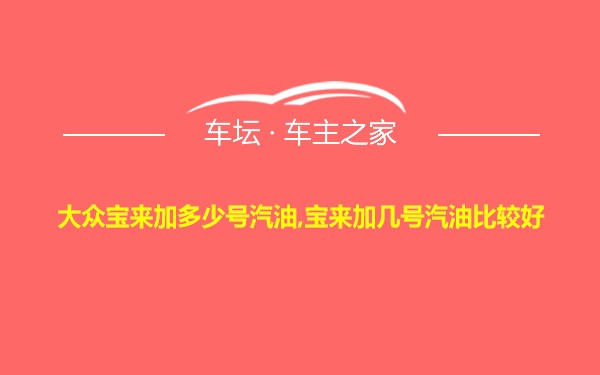 车坛 · 车主之家

大众宝来加多少号汽油,宝来加几号汽油比较好